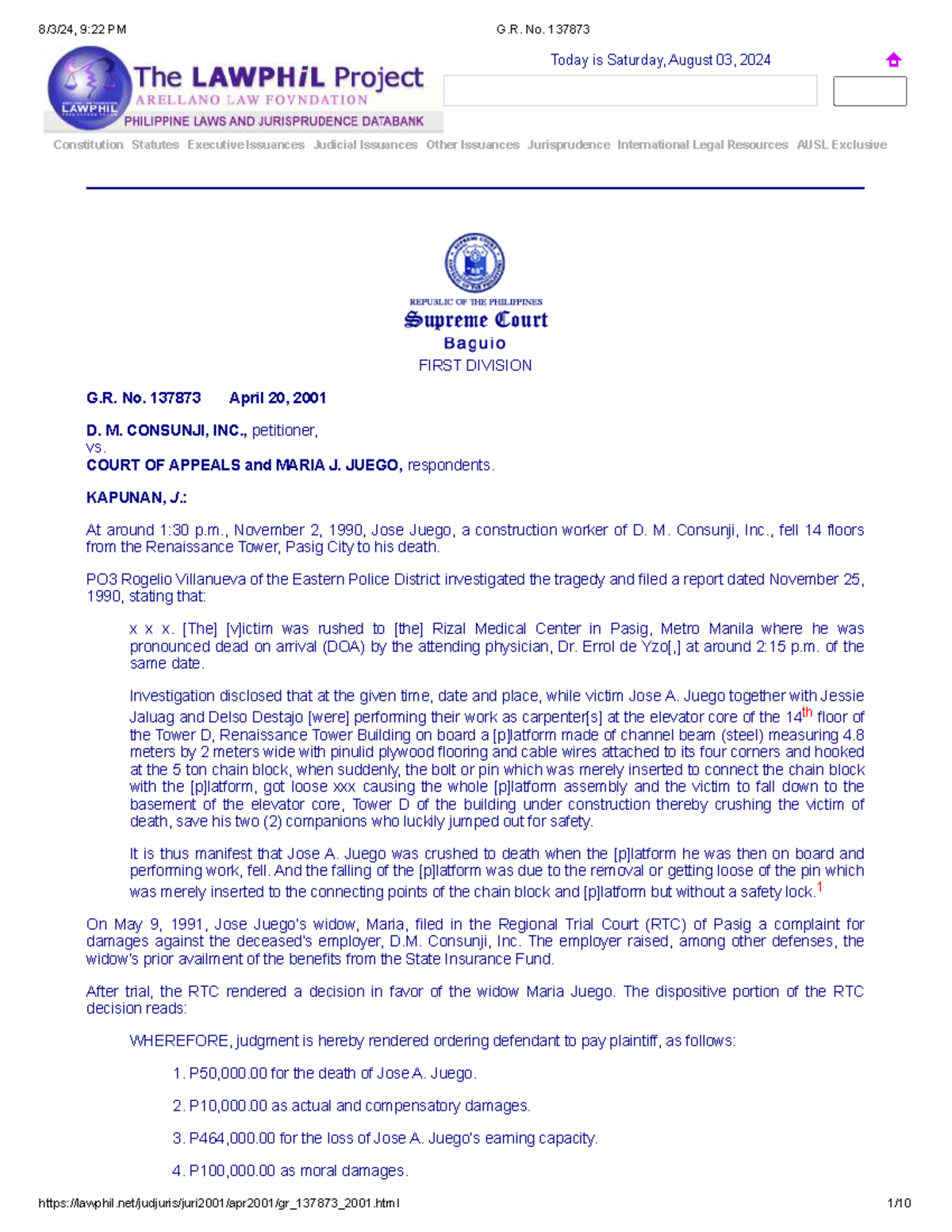 8/3/24, 9:22 PM G.R. No. 137873

The LAWPHiL Project
ARELLANO LAW FOVNDATION
PHILIPPINE LAWS AND JURISPRUDENCE DATABANK

Today is Saturday, August 03, 2024

Constitution Statutes Executive Issuances Judicial Issuances Other Issuances Jurisprudence International Legal Resources AUSL Exclusive

REPUBLIC OF THE PHILIPPINES
Supreme Court
Baguio
FIRST DIVISION

G.R. No. 137873 April 20, 2001

D. M. CONSUNJI, INC., petitioner,
vs.
COURT OF APPEALS and MARIA J. JUEGO, respondents.

KAPUNAN, J.:

At around 1:30 p.m., November 2, 1990, Jose Juego, a construction worker of D. M. Consunji, Inc., fell 14 floors from the Renaissance Tower, Pasig City to his death.

PO3 Rogelio Villanueva of the Eastern Police District investigated the tragedy and filed a report dated November 25, 1990, stating that:

x x x. [The] [v]ictim was rushed to [the] Rizal Medical Center in Pasig, Metro Manila where he was pronounced dead on arrival (DOA) by the attending physician, Dr. Errol de Yzo[,] at around 2:15 p.m. of the same date.

Investigation disclosed that at the given time, date and place, while victim Jose A. Juego together with Jessie Jaluag and Delso Destajo [were] performing their work as carpenter[s] at the elevator core of the 14th floor of the Tower D, Renaissance Tower Building on board a [p]latform made of channel beam (steel) measuring 4.8 meters by 2 meters wide with pinulid plywood flooring and cable wires attached to its four corners and hooked at the 5 ton chain block, when suddenly, the bolt or pin which was merely inserted to connect the chain block with the [p]latform, got loose xxx causing the whole [p]latform assembly and the victim to fall down to the basement of the elevator core, Tower D of the building under construction thereby crushing the victim of death, save his two (2) companions who luckily jumped out for safety.

It is thus manifest that Jose A. Juego was crushed to death when the [p]latform he was then on board and performing work, fell. And the falling of the [p]latform was due to the removal or getting loose of the pin which was merely inserted to the connecting points of the chain block and [p]latform but without a safety lock.$^{1}$

On May 9, 1991, Jose Juego's widow, Maria, filed in the Regional Trial Court (RTC) of Pasig a complaint for damages against the deceased's employer, D.M. Consunji, Inc. The employer raised, among other defenses, the widow's prior availment of the benefits from the State Insurance Fund.

After trial, the RTC rendered a decision in favor of the widow Maria Juego. The dispositive portion of the RTC decision reads:

WHEREFORE, judgment is hereby rendered ordering defendant to pay plaintiff, as follows:

1. P50,000.00 for the death of Jose A. Juego.

2. P10,000.00 as actual and compensatory damages.

3. P464,000.00 for the loss of Jose A. Juego's earning capacity.

4. P100,000.00 as moral damages.

https://lawphil.net/judjuris/juri2001/apr2001/gr_137873_2001.html 1/10